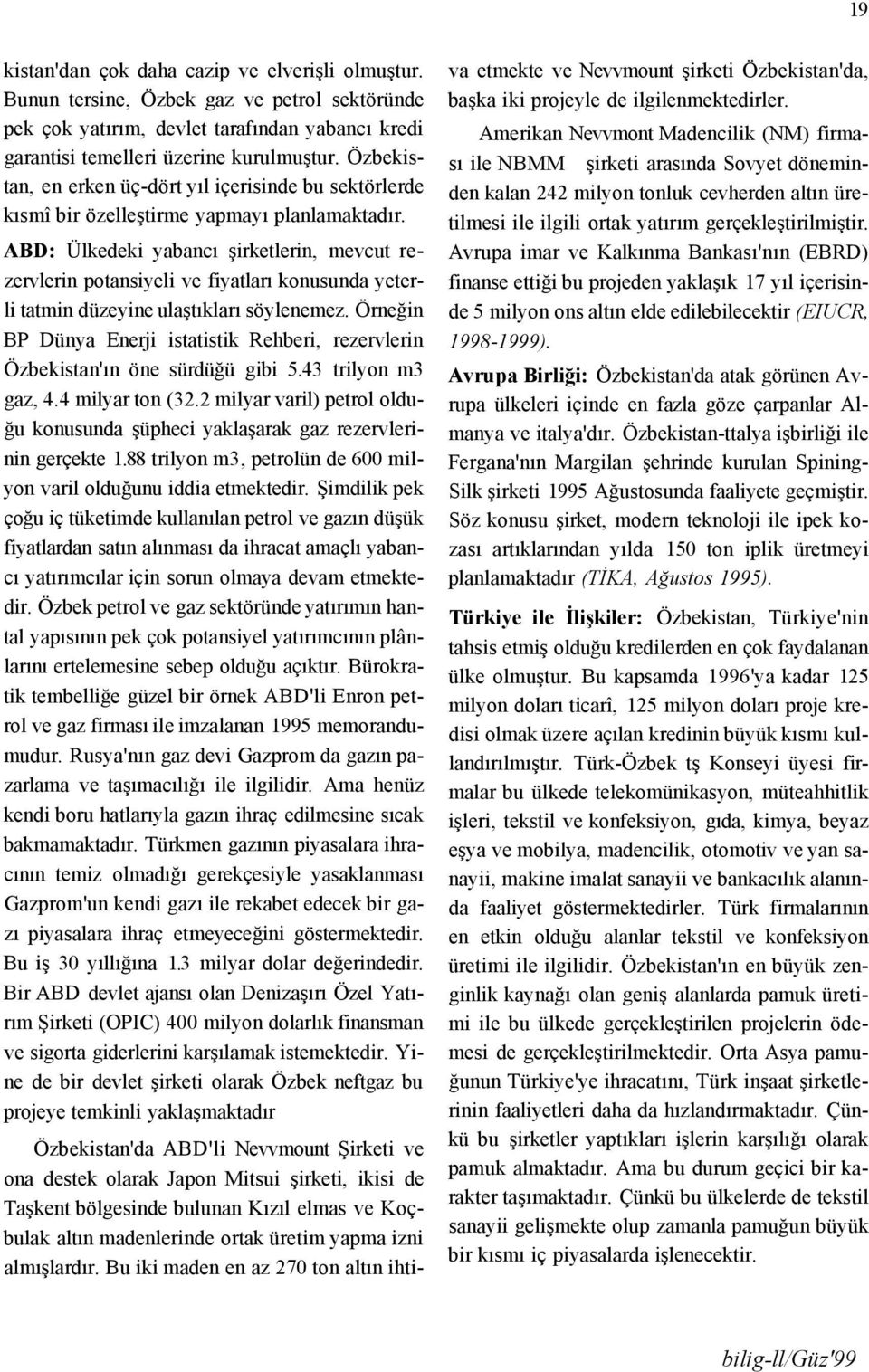 19

kistan'dan çok daha cazip ve elverişli olmuştur. Bunun tersine, Özbek gaz ve petrol sektöründe pek çok yatırım, devlet tarafından yabancı kredi garantisi temelleri üzerine kurulmuştur. Özbekistan, en erken üç-dört yıl içerisinde bu sektörlerde kısmî bir özelleştirme yapmayı planlamaktadır.

ABD: Ülkedeki yabancı şirketlerin, mevcut rezervlerin potansiyeli ve fiyatları konusunda yeterli tatmin düzeyine ulaştıkları söylenemez. Örneğin BP Dünya Enerji istatistik Rehberi, rezervlerin Özbekistan'ın öne sürdüğü gibi 5.43 trilyon m3 gaz, 4.4 milyar ton (32.2 milyar varil) petrol olduğu konusunda şüpheci yaklaşarak gaz rezervlerinin gerçekte 1.88 trilyon m3, petrolün de 600 milyon varil olduğunu iddia etmektedir. Şimdilik pek çoğu iç tüketimde kullanılan petrol ve gazın düşük fiyatlardan satın alınması da ihracat amaçlı yabancı yatırımcılar için sorun olmaya devam etmektedir. Özbek petrol ve gaz sektöründe yatırımın hantal yapısının pek çok potansiyel yatırımcının plânlarını ertelemesine sebep olduğu açıktır. Bürokratik tembelliğe güzel bir örnek ABD'li Enron petrol ve gaz firması ile imzalanan 1995 memorandumudur. Rusya'nın gaz devi Gazprom da gazın pazarlama ve taşımacılığı ile ilgilidir. Ama henüz kendi boru hatlarıyla gazın ihraç edilmesine sıcak bakmamaktadır. Türkmen gazının piyasalara ihracının temiz olmadığı gerekçesiyle yasaklanması Gazprom'un kendi gazı ile rekabet edecek bir gazı piyasalara ihraç etmeyeceğini göstermektedir. Bu iş 30 yıllığına 1.3 milyar dolar değerindedir. Bir ABD devlet ajansı olan Denizaşırı Özel Yatırım Şirketi (OPIC) 400 milyon dolarlık finansman ve sigorta giderlerini karşılamak istemektedir. Yine de bir devlet şirketi olarak Özbek neftgaz bu projeye temkinli yaklaşmaktadır

Özbekistan'da ABD'li Nevvmount Şirketi ve ona destek olarak Japon Mitsui şirketi, ikisi de Taşkent bölgesinde bulunan Kızıl elmas ve Koçbulak altın madenlerinde ortak üretim yapma izni almışlardır. Bu iki maden en az 270 ton altın ihtiva etmekte ve Nevvmount şirketi Özbekistan'da, başka iki projeyle de ilgilenmektedirler.

Amerikan Nevvmont Madencilik (NM) firması ile NBMM şirketi arasında Sovyet döneminden kalan 242 milyon tonluk cevherden altın üretilmesi ile ilgili ortak yatırım gerçekleştirilmiştir. Avrupa imar ve Kalkınma Bankası'nın (EBRD) finanse ettiği bu projeden yaklaşık 17 yıl içerisinde 5 milyon ons altın elde edilebilecektir (EIUCR, 1998-1999).

Avrupa Birliği: Özbekistan'da atak görünen Avrupa ülkeleri içinde en fazla göze çarpanlar Almanya ve italya'dır. Özbekistan-ttalya işbirliği ile Fergana'nın Margilan şehrinde kurulan Spining-Silk şirketi 1995 Ağustosunda faaliyete geçmiştir. Söz konusu şirket, modern teknoloji ile ipek kozası artıklarından yılda 150 ton iplik üretmeyi planlamaktadır (TİKA, Ağustos 1995).

Türkiye ile İlişkiler: Özbekistan, Türkiye'nin tahsis etmiş olduğu kredilerden en çok faydalanan ülke olmuştur. Bu kapsamda 1996'ya kadar 125 milyon doları ticarî, 125 milyon doları proje kredisi olmak üzere açılan kredinin büyük kısmı kullandırılmıştır. Türk-Özbek tş Konseyi üyesi firmalar bu ülkede telekomünikasyon, müteahhitlik işleri, tekstil ve konfeksiyon, gıda, kimya, beyaz eşya ve mobilya, madencilik, otomotiv ve yan sanayii, makine imalat sanayii ve bankacılık alanında faaliyet göstermektedirler. Türk firmalarının en etkin olduğu alanlar tekstil ve konfeksiyon üretimi ile ilgilidir. Özbekistan'ın en büyük zenginlik kaynağı olan geniş alanlarda pamuk üretimi ile bu ülkede gerçekleştirilen projelerin ödemesi de gerçekleştirilmektedir. Orta Asya pamuğunun Türkiye'ye ihracatını, Türk inşaat şirketlerinin faaliyetleri daha da hızlandırmaktadır. Çünkü bu şirketler yaptıkları işlerin karşılığı olarak pamuk almaktadır. Ama bu durum geçici bir karakter taşımaktadır. Çünkü bu ülkelerde de tekstil sanayii gelişmekte olup zamanla pamuğun büyük bir kısmı iç piyasalarda işlenecektir.

bilig-ll/Güz'99